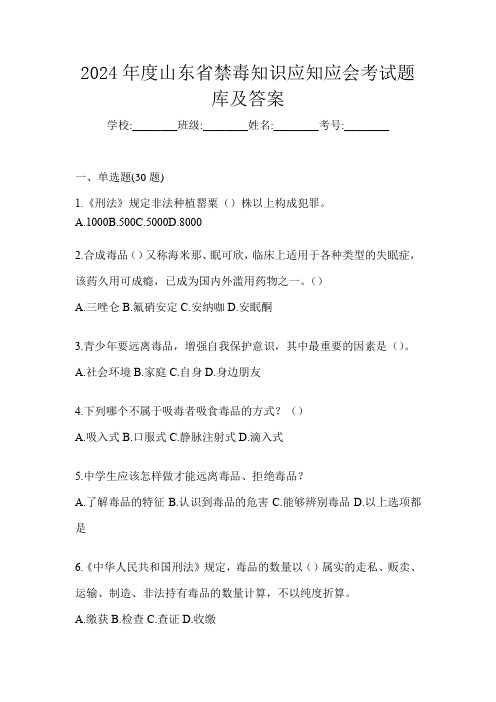 2024 年度山东省禁毒知识应知应会考试题库及答案

学校:________班级:________姓名:________考号:________

一、单选题(30 题)

1.《刑法》规定非法种植罂粟（）株以上构成犯罪。

A.1000B.500C.5000D.8000

2.合成毒品（）又称海米那、眠可欣，临床上适用于各种类型的失眠症，该药久用可成瘾，已成为国内外滥用药物之一。（）

A.三唑仑 B.氟硝安定 C.安纳咖 D.安眠酮

3.青少年要远离毒品，增强自我保护意识，其中最重要的因素是（）。

A.社会环境 B.家庭 C.自身 D.身边朋友

4.下列哪个不属于吸毒者吸食毒品的方式？（）

A.吸入式 B.口服式 C.静脉注射式 D.滴入式

5.中学生应该怎样做才能远离毒品、拒绝毒品？

A.了解毒品的特征 B.认识到毒品的危害 C.能够辨别毒品 D.以上选项都是

6.《中华人民共和国刑法》规定，毒品的数量以（）属实的走私、贩卖、运输、制造、非法持有毒品的数量计算，不以纯度折算。

A.缴获 B.检查 C.查证 D.收缴